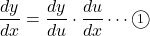 $\frac{dy}{dx} = \frac{dy}{du} \cdot \frac{du}{dx} \cdots ①$